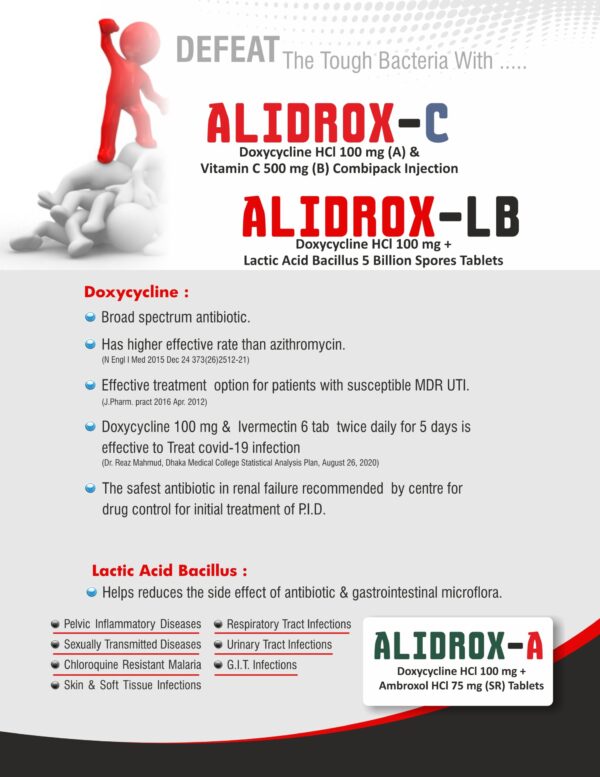 DEFEAT The Tough Bacteria With .....

ALIDROX-C

Doxycycline HCl 100 mg (A) & Vitamin C 500 mg (B) Combipack Injection

ALIDROX-LB

Doxycycline HCl 100 mg + Lactic Acid Bacillus 5 Billion Spores Tablets

Doxycycline :

Broad spectrum antibiotic.

Has higher effective rate than azithromycin.
(N Engl I Med 2015 Dec 24 373(26)2512-21)

Effective treatment option for patients with susceptible MDR UTI.
(J.Pharm. pract 2016 Apr. 2012)

Doxycycline 100 mg & Ivermectin 6 tab twice daily for 5 days is effective to Treat covid-19 infection
(Dr. Reaz Mahmud, Dhaka Medical College Statistical Analysis Plan, August 26, 2020)

The safest antibiotic in renal failure recommended by centre for drug control for initial treatment of P.I.D.

Lactic Acid Bacillus :

Helps reduces the side effect of antibiotic & gastrointestinal microflora.

Pelvic Inflammatory Diseases
Sexually Transmitted Diseases
Chloroquine Resistant Malaria
Skin & Soft Tissue Infections

Respiratory Tract Infections
Urinary Tract Infections
G.I.T. Infections

ALIDROX-A

Doxycycline HCl 100 mg + Ambroxol HCl 75 mg (SR) Tablets